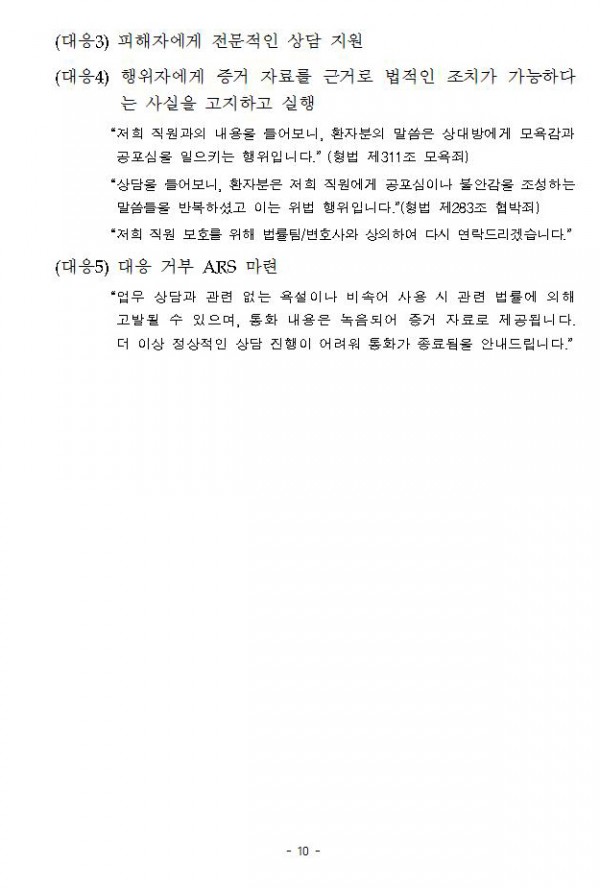 (대응3) 피해자에게 전문적인 상담 지원

(대응4) 행위자에게 증거 자료를 근거로 법적인 조치가 가능하다는 사실을 고지하고 실행

"저희 직원과의 내용을 들어보니, 환자분의 말씀은 상대방에게 모욕감과 공포심을 일으키는 행위입니다." (형법 제311조 모욕죄)

"상담을 들어보니, 환자분은 저희 직원에게 공포심이나 불안감을 조성하는 말씀들을 반복하셨고 이는 위법 행위입니다."(형법 제283조 협박죄)

"저희 직원 보호를 위해 법률팀/변호사와 상의하여 다시 연락드리겠습니다."

(대응5) 대응 거부 ARS 마련

"업무 상담과 관련 없는 욕설이나 비속어 사용 시 관련 법률에 의해 고발될 수 있으며, 통화 내용은 녹음되어 증거 자료로 제공됩니다. 더 이상 정상적인 상담 진행이 어려워 통화가 종료됨을 안내드립니다."

- 10 -